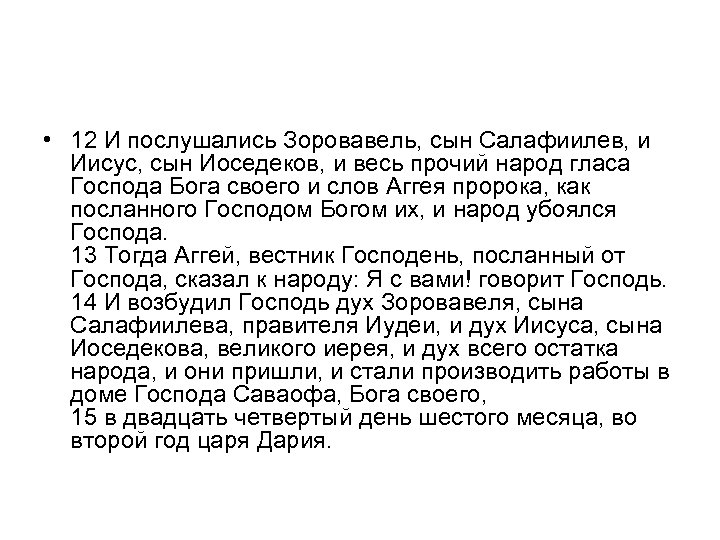 • 12 И послушались Зоровавель, сын Салафиилев, и Иисус, сын Иоседеков, и весь прочий народ гласа Господа Бога своего и слов Аггея пророка, как посланного Господом Богом их, и народ убоялся Господа.
13 Тогда Аггей, вестник Господень, посланный от Господа, сказал к народу: Я с вами! говорит Господь.
14 И возбудил Господь дух Зоровавеля, сына Салафиилева, правителя Иудеи, и дух Иисуса, сына Иоседекова, великого иерея, и дух всего остатка народа, и они пришли, и стали производить работы в доме Господа Саваофа, Бога своего,
15 в двадцать четвертый день шестого месяца, во второй год царя Дария.